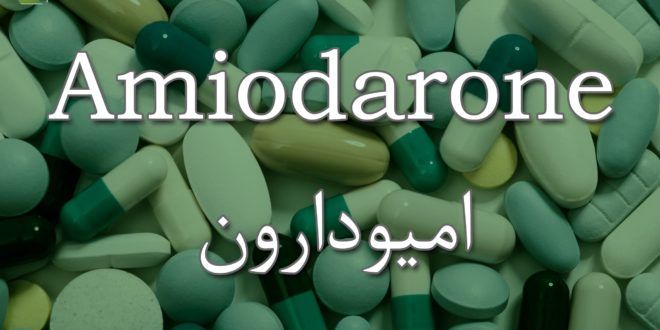 Amiodarone

امیودارون